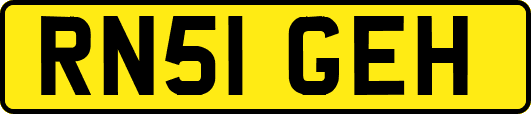 RN51 GEH